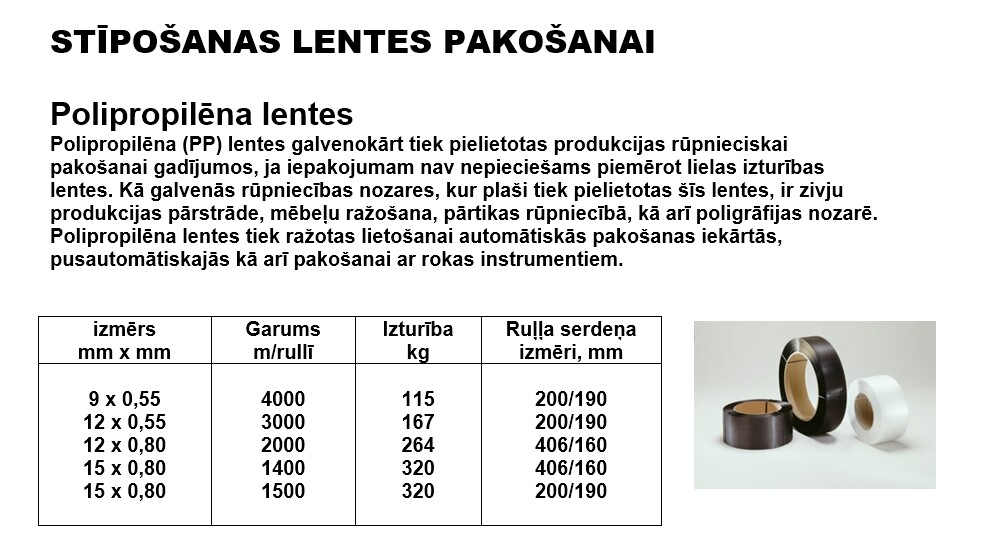 STĪPOŠANAS LENTES PAKOŠANAI

Polipropilēna lentes
Polipropilēna (PP) lentes galvenokārt tiek pielietotas produkcijas rūpnieciskai pakošanai gadījumos, ja iepakojumam nav nepieciešams piemērot lielas izturības lentes. Kā galvenās rūpniecības nozares, kur plaši tiek pielietotas šīs lentes, ir zivju produkcijas pārstrāde, mēbeļu ražošana, pārtikas rūpniecībā, kā arī poligrāfijas nozarē. Polipropilēna lentes tiek ražotas lietošanai automātiskās pakošanas iekārtās, pusautomātiskajās kā arī pakošanai ar rokas instrumentiem.

| izmērs mm x mm | Garums m/rullī | Izturība kg | Ruļļa serdeņa izmēri, mm |
|---|---|---|---|
| 9 x 0,55 | 4000 | 115 | 200/190 |
| 12 x 0,55 | 3000 | 167 | 200/190 |
| 12 x 0,80 | 2000 | 264 | 406/160 |
| 15 x 0,80 | 1400 | 320 | 406/160 |
| 15 x 0,80 | 1500 | 320 | 200/190 |